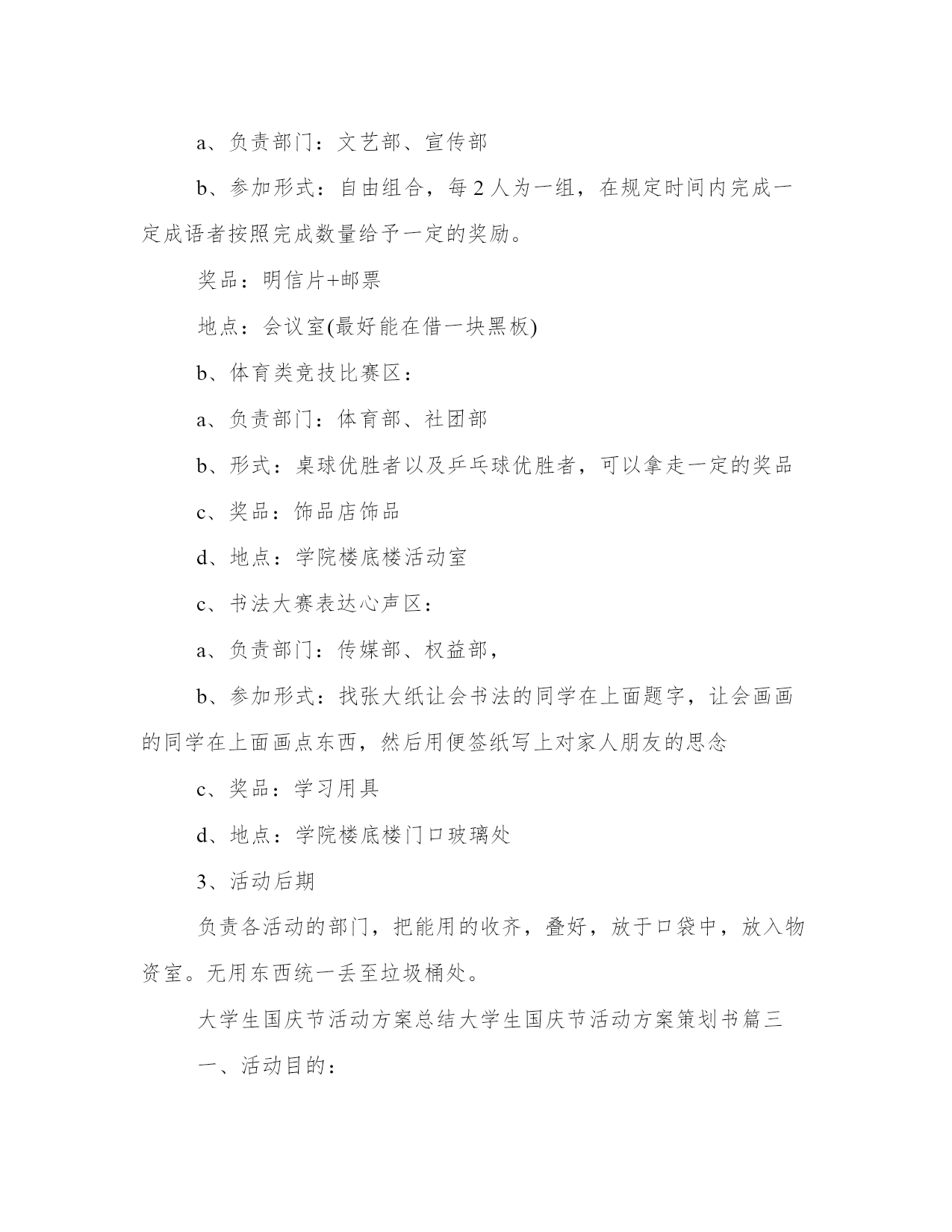 a、负责部门：文艺部、宣传部

b、参加形式：自由组合，每2人为一组，在规定时间内完成一定成语者按照完成数量给予一定的奖励。

奖品：明信片+邮票

地点：会议室(最好能在借一块黑板)

b、体育类竞技比赛区：

a、负责部门：体育部、社团部

b、形式：桌球优胜者以及乒乓球优胜者，可以拿走一定的奖品

c、奖品：饰品店饰品

d、地点：学院楼底楼活动室

c、书法大赛表达心声区：

a、负责部门：传媒部、权益部，

b、参加形式：找张大纸让会书法的同学在上面题字，让会画画的同学在上面画点东西，然后用便签纸写上对家人朋友的思念

c、奖品：学习用具

d、地点：学院楼底楼门口玻璃处

3、活动后期

负责各活动的部门，把能用的收齐，叠好，放于口袋中，放入物资室。无用东西统一丢至垃圾桶处。

大学生国庆节活动方案总结大学生国庆节活动方案策划书篇三

一、活动目的：